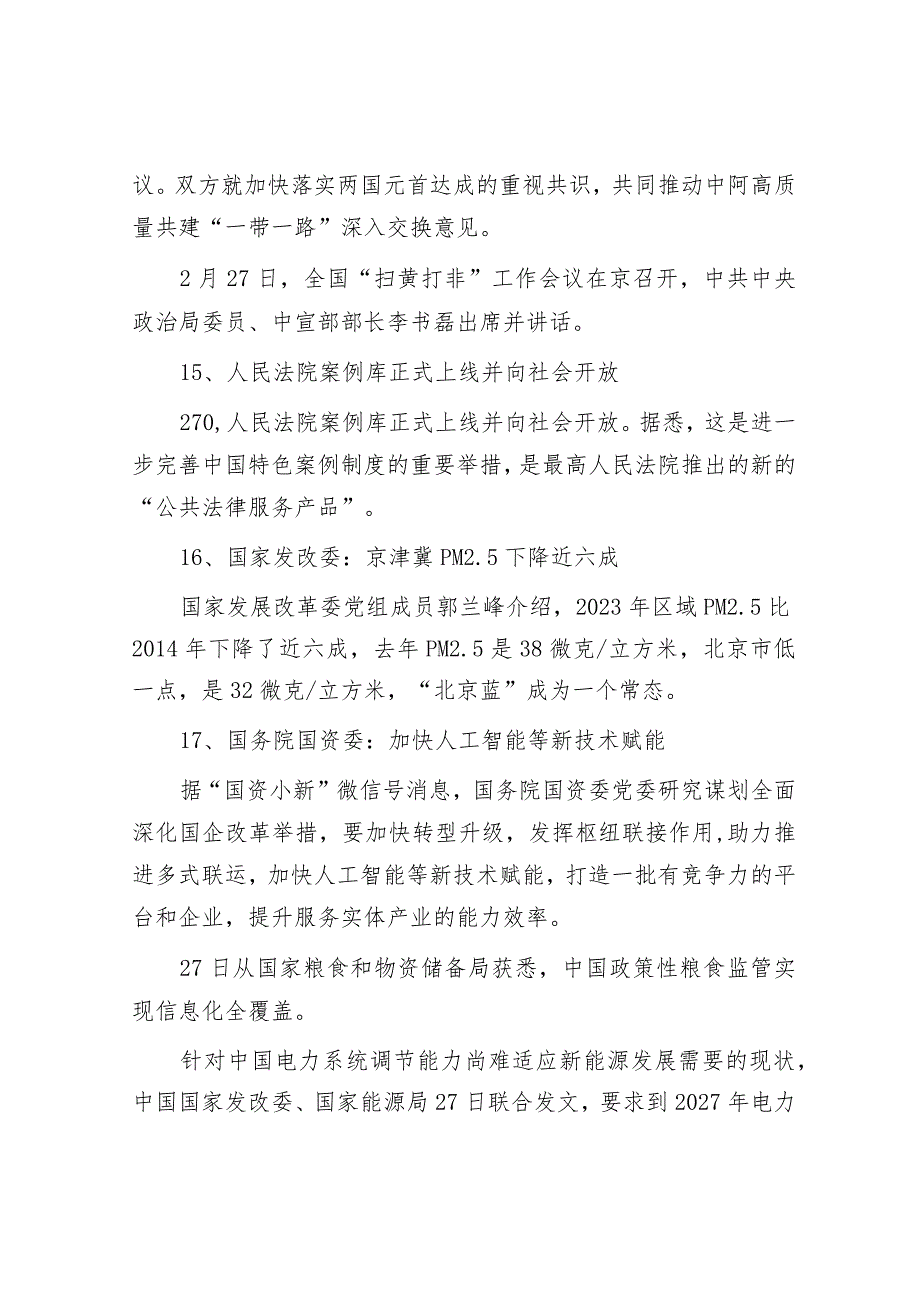 议。双方就加快落实两国元首达成的重视共识，共同推动中阿高质量共建“一带一路”深入交换意见。

2月27日，全国“扫黄打非”工作会议在京召开，中共中央政治局委员、中宣部部长李书磊出席并讲话。

15、人民法院案例库正式上线并向社会开放

270,人民法院案例库正式上线并向社会开放。据悉，这是进一步完善中国特色案例制度的重要举措，是最高人民法院推出的新的“公共法律服务产品”。

16、国家发改委：京津冀PM2.5下降近六成

国家发展改革委党组成员郭兰峰介绍，2023年区域PM2.5比2014年下降了近六成，去年PM2.5是38微克/立方米，北京市低一点，是32微克/立方米，“北京蓝”成为一个常态。

17、国务院国资委：加快人工智能等新技术赋能

据“国资小新”微信号消息，国务院国资委党委研究谋划全面深化国企改革举措，要加快转型升级，发挥枢纽联接作用，助力推进多式联运，加快人工智能等新技术赋能，打造一批有竞争力的平台和企业，提升服务实体产业的能力效率。

27日从国家粮食和物资储备局获悉，中国政策性粮食监管实现信息化全覆盖。

针对中国电力系统调节能力尚难适应新能源发展需要的现状，中国国家发改委、国家能源局27日联合发文，要求到2027年电力